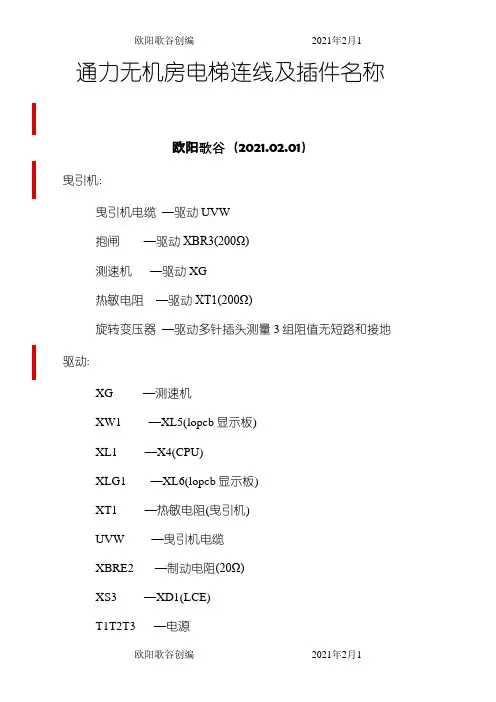 欧阳歌谷创编　　2021年2月1

通力无机房电梯连线及插件名称

欧阳歌谷（2021.02.01）

曳引机:

曳引机电缆 —驱动 UVW

抱闸 —驱动 XBR3(200Ω)

测速机 —驱动 XG

热敏电阻 —驱动 XT1(200Ω)

旋转变压器 —驱动多针插头测量 3 组阻值无短路和接地

驱动:

XG —测速机

XW1 —XL5(lopcb 显示板)

XL1 —X4(CPU)

XLG1 —XL6(lopcb 显示板)

XT1 —热敏电阻(曳引机)

UVW —曳引机电缆

XBRE2 —制动电阻(20Ω)

XS3 —XD1(LCE)

T1T2T3 —电源

欧阳歌谷创编　　2021年2月1